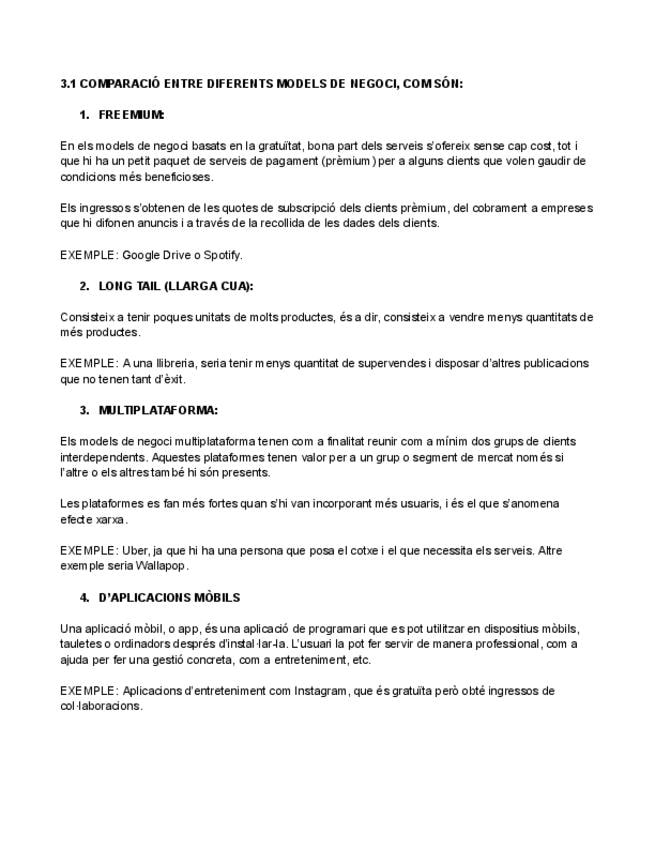 3.1 COMPARACIÓ ENTRE DIFERENTS MODELS DE NEGOCI, COM SÓN:

1. FREEMIUM:

En els models de negoci basats en la gratuïtat, bona part dels serveis s'ofereix sense cap cost, tot i que hi ha un petit paquet de serveis de pagament (prèmium) per a alguns clients que volen gaudir de condicions més beneficioses.

Els ingressos s'obtenen de les quotes de subscripció dels clients prèmium, del cobrament a empreses que hi difonen anuncis i a través de la recollida de les dades dels clients.

EXEMPLE: Google Drive o Spotify.

2. LONG TAIL (LLARGA CUA):

Consisteix a tenir poques unitats de molts productes, és a dir, consisteix a vendre menys quantitats de més productes.

EXEMPLE: A una llibreria, seria tenir menys quantitat de supervendes i disposar d'altres publicacions que no tenen tant d'èxit.

3. MULTIPLATAFORMA:

Els models de negoci multiplataforma tenen com a finalitat reunir com a mínim dos grups de clients interdependents. Aquestes plataformes tenen valor per a un grup o segment de mercat només si l'altre o els altres també hi són presents.

Les plataformes es fan més fortes quan s'hi van incorporant més usuaris, i és el que s'anomena efecte xarxa.

EXEMPLE: Uber, ja que hi ha una persona que posa el cotxe i el que necessita els serveis. Altre exemple seria Wallapop.

4. D'APLICACIONS MÒBILS

Una aplicació mòbil, o app, és una aplicació de programari que es pot utilitzar en dispositius mòbils, tauletes o ordinadors després d'instal·lar-la. L'usuari la pot fer servir de manera professional, com a ajuda per fer una gestió concreta, com a entreteniment, etc.

EXEMPLE: Aplicacions d'entreteniment com Instagram, que és gratuïta però obté ingressos de col·laboracions.